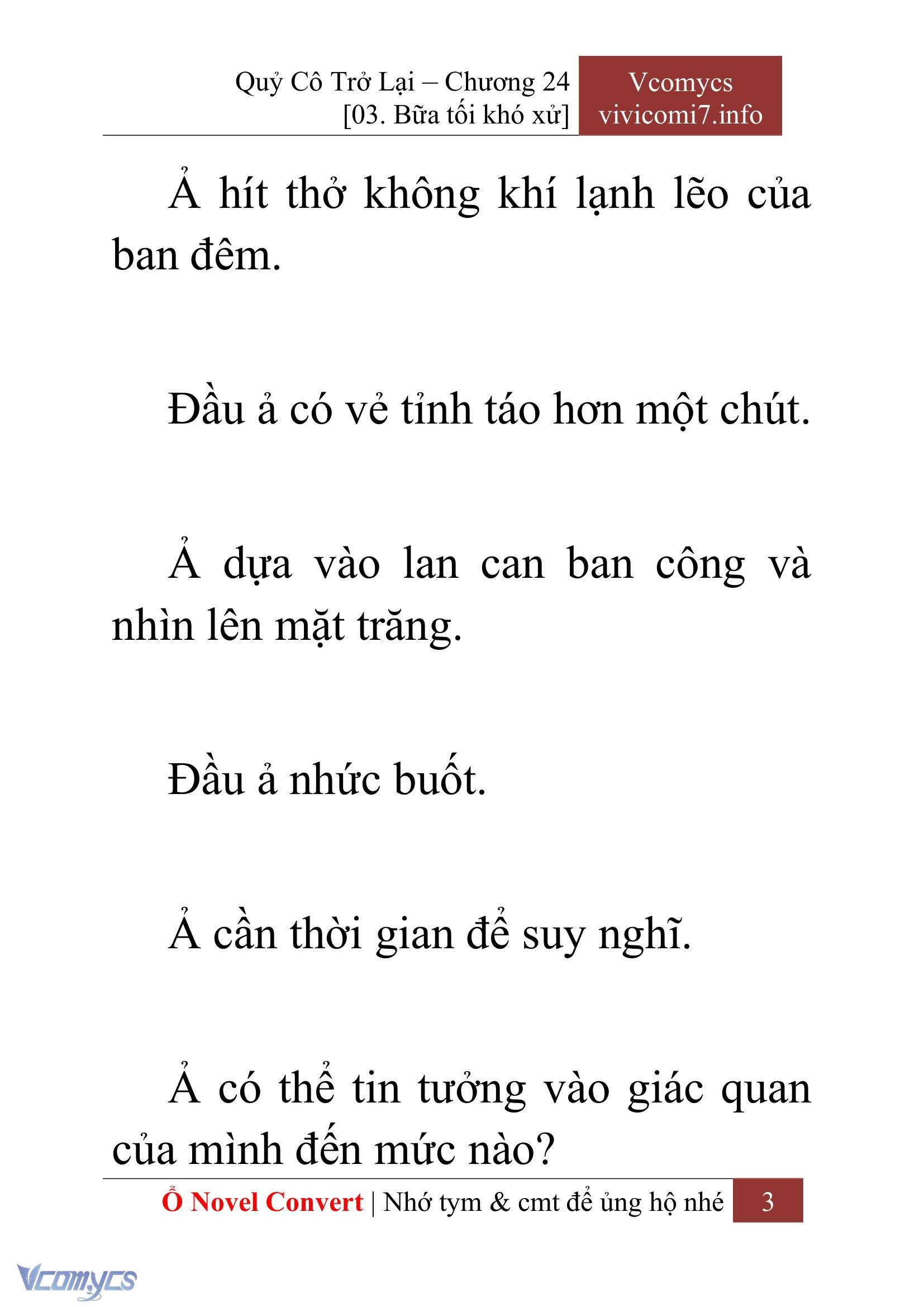 Quỷ Cô Trở Lại – Chương 24
[03. Bữa tối khó xử]

Vcomycs
vivicomi7.info

Ả hít thở không khí lạnh lẽo của ban đêm.

Đầu ả có vẻ tỉnh táo hơn một chút.

Ả dựa vào lan can ban công và nhìn lên mặt trăng.

Đầu ả nhức buốt.

Ả cần thời gian để suy nghĩ.

Ả có thể tin tưởng vào giác quan của mình đến mức nào?

Ổ Novel Convert | Nhớ tym & cmt để ủng hộ nhé 3

Vcomycs